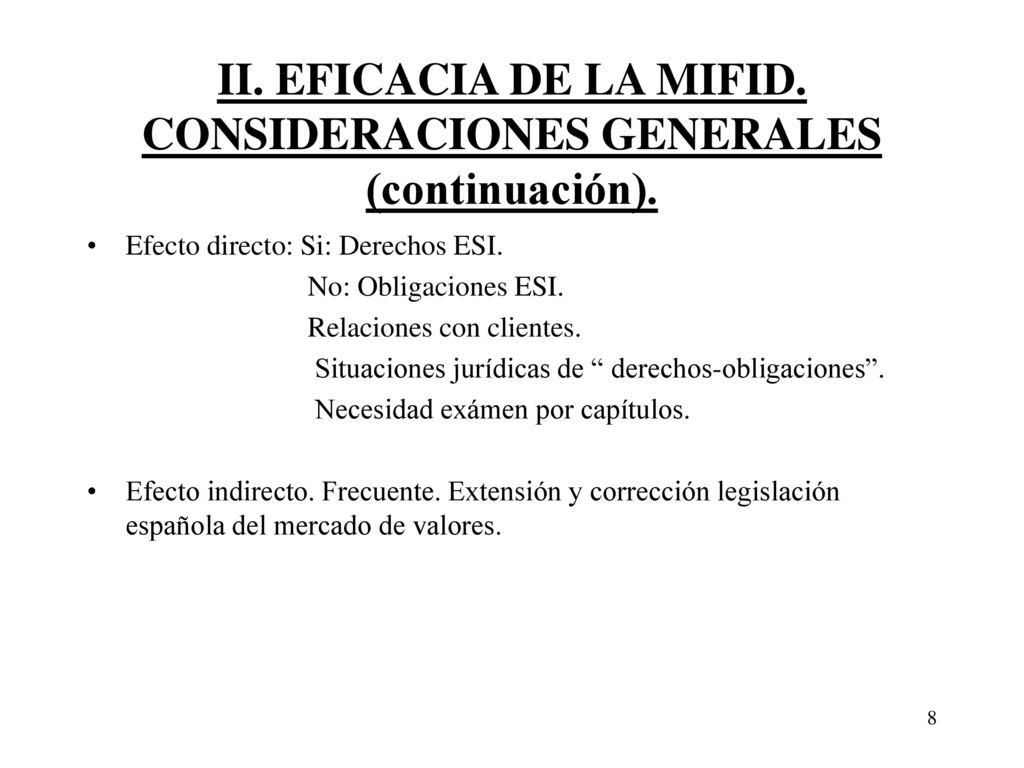 II. EFICACIA DE LA MIFID. CONSIDERACIONES GENERALES (continuación).

• Efecto directo: Si: Derechos ESI.
No: Obligaciones ESI.
Relaciones con clientes.
Situaciones jurídicas de “ derechos-obligaciones”.
Necesidad exámen por capítulos.

• Efecto indirecto. Frecuente. Extensión y corrección legislación española del mercado de valores.

8